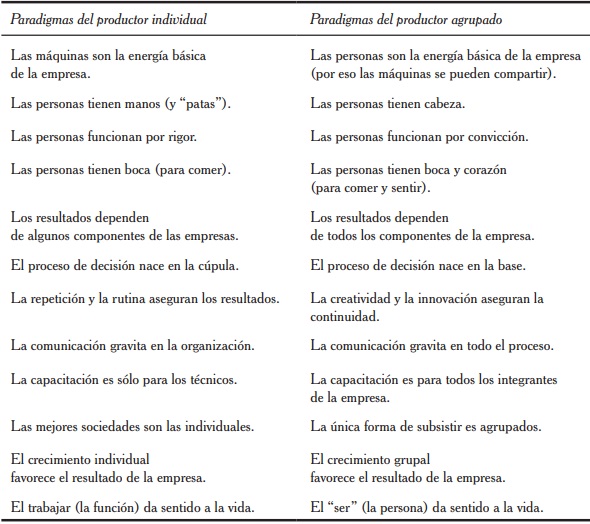 | Paradigmas del productor individual | Paradigmas del productor agrupado |
|---|---|
| Las máquinas son la energía básica de la empresa. | Las personas son la energía básica de la empresa (por eso las máquinas se pueden compartir). |
| Las personas tienen manos (y “patas”). | Las personas tienen cabeza. |
| Las personas funcionan por rigor. | Las personas funcionan por convicción. |
| Las personas tienen boca (para comer). | Las personas tienen boca y corazón (para comer y sentir). |
| Los resultados dependen de algunos componentes de las empresas. | Los resultados dependen de todos los componentes de la empresa. |
| El proceso de decisión nace en la cúpula. | El proceso de decisión nace en la base. |
| La repetición y la rutina aseguran los resultados. | La creatividad y la innovación aseguran la continuidad. |
| La comunicación gravita en la organización. | La comunicación gravita en todo el proceso. |
| La capacitación es sólo para los técnicos. | La capacitación es para todos los integrantes de la empresa. |
| Las mejores sociedades son las individuales. | La única forma de subsistir es agrupados. |
| El crecimiento individual favorece el resultado de la empresa. | El crecimiento grupal favorece el resultado de la empresa. |
| El trabajar (la función) da sentido a la vida. | El “ser” (la persona) da sentido a la vida. |